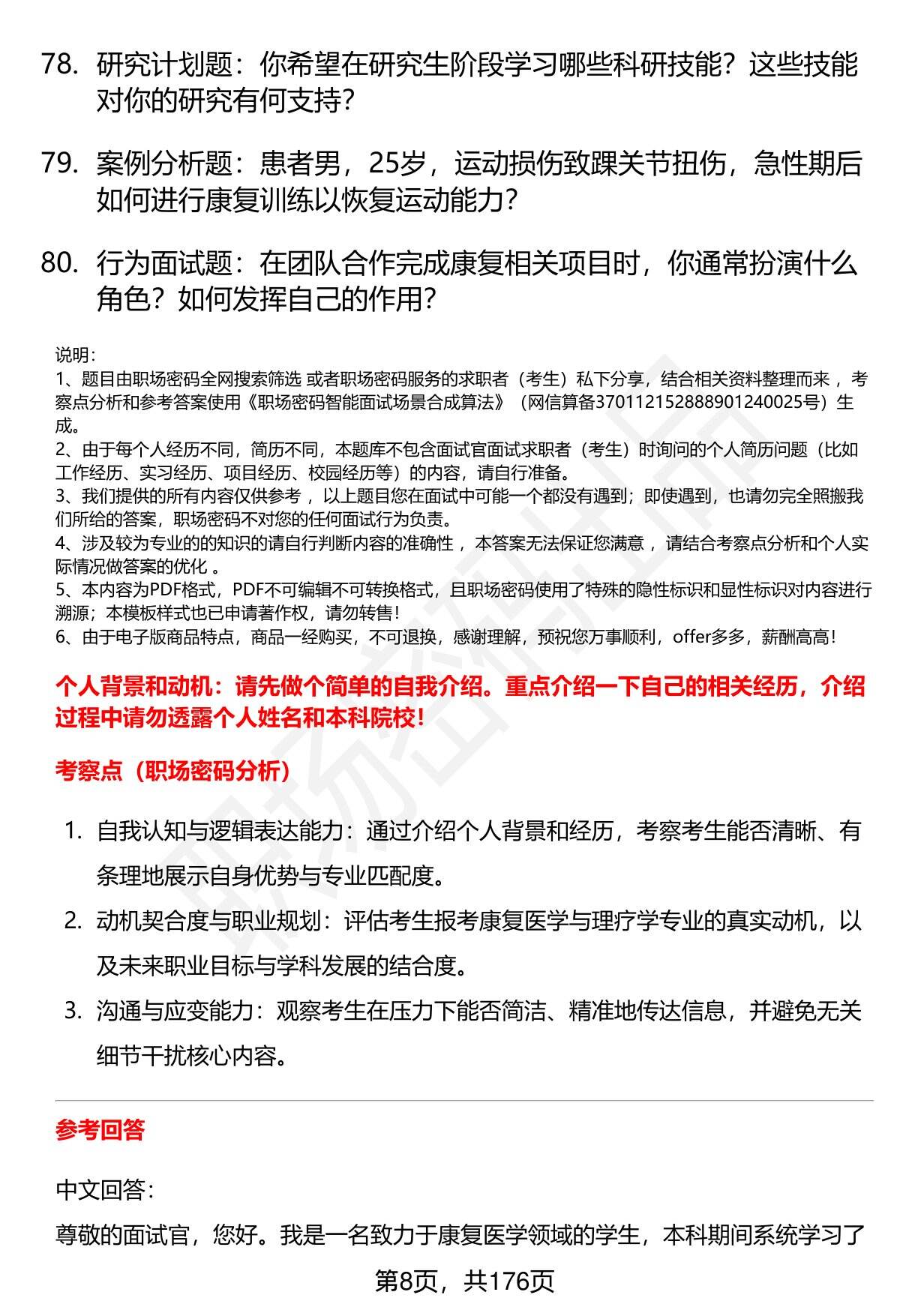 78. 研究计划题：你希望在研究生阶段学习哪些科研技能？这些技能对你的研究有何支持？

79. 案例分析题：患者男，25岁，运动损伤致踝关节扭伤，急性期后如何进行康复训练以恢复运动能力？

80. 行为面试题：在团队合作完成康复相关项目时，你通常扮演什么角色？如何发挥自己的作用？

说明：
1、题目由职场密码全网搜索筛选 或者职场密码服务的求职者（考生）私下分享，结合相关资料整理而来 ，考察点分析和参考答案使用《职场密码智能面试场景合成算法》（网信算备370112152888901240025号）生成。
2、由于每个人经历不同，简历不同，本题库不包含面试官面试求职者（考生）时询问的个人简历问题（比如工作经历、实习经历、项目经历、校园经历等）的内容，请自行准备。
3、我们提供的所有内容仅供参考 ，以上题目您在面试中可能一个都没有遇到；即使遇到，也请勿完全照搬我们所给的答案，职场密码不对您的任何面试行为负责。
4、涉及较为专业的的知识的请自行判断内容的准确性 ，本答案无法保证您满意 ，请结合考察点分析和个人实际情况做答案的优化 。
5、本内容为PDF格式，PDF不可编辑不可转换格式，且职场密码使用了特殊的隐性标识和显性标识对内容进行溯源；本模板样式也已申请著作权，请勿转售！
6、由于电子版商品特点，商品一经购买，不可退换，感谢理解，预祝您万事顺利，offer多多，薪酬高高！

个人背景和动机：请先做个简单的自我介绍。重点介绍一下自己的相关经历，介绍过程中请勿透露个人姓名和本科院校！

考察点（职场密码分析）

1. 自我认知与逻辑表达能力：通过介绍个人背景和经历，考察考生能否清晰、有条理地展示自身优势与专业匹配度。
2. 动机契合度与职业规划：评估考生报考康复医学与理疗学专业的真实动机，以及未来职业目标与学科发展的结合度。
3. 沟通与应变能力：观察考生在压力下能否简洁、精准地传达信息，并避免无关细节干扰核心内容。

参考回答

中文回答：

尊敬的面试官，您好。我是一名致力于康复医学领域的学生，本科期间系统学习了

第8页，共176页